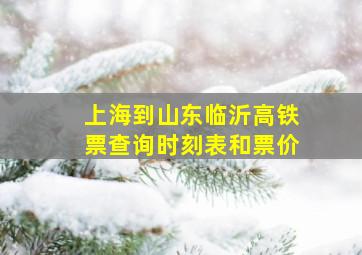 上海到山东临沂高铁票查询时刻表和票价